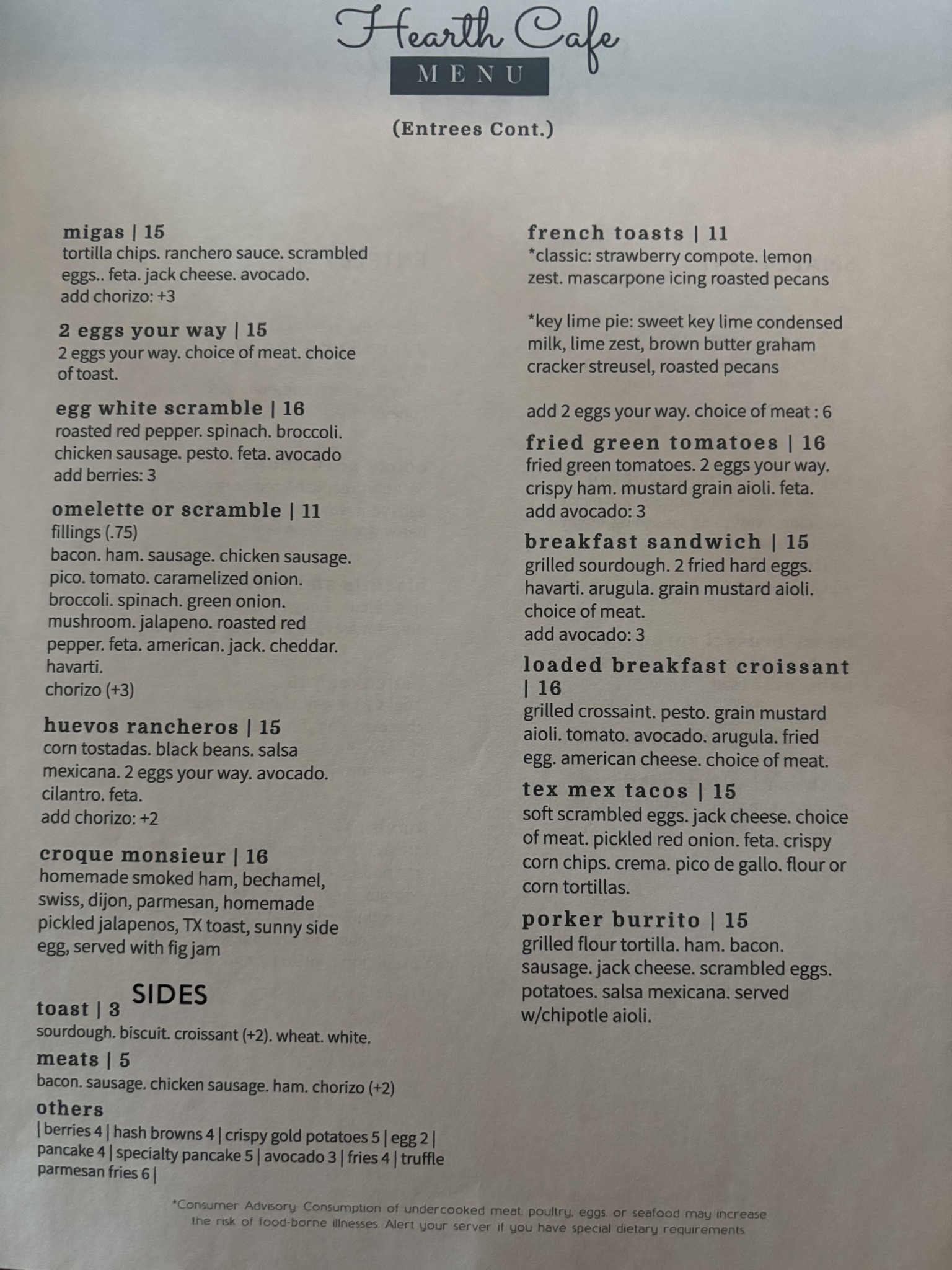 Hearth Cafe
MENU

(Entrees Cont.)

migas | 15
tortilla chips. ranchero sauce. scrambled eggs.. feta. jack cheese. avocado.
add chorizo: +3

2 eggs your way | 15
2 eggs your way. choice of meat. choice of toast.

egg white scramble | 16
roasted red pepper. spinach. broccoli. chicken sausage. pesto. feta. avocado
add berries: 3

omelette or scramble | 11
fillings (.75)
bacon. ham. sausage. chicken sausage. pico. tomato. caramelized onion. broccoli. spinach. green onion. mushroom. jalapeno. roasted red pepper. feta. american. jack. cheddar. havarti.
chorizo (+3)

huevos rancheros | 15
corn tostadas. black beans. salsa mexicana. 2 eggs your way. avocado. cilantro. feta.
add chorizo: +2

croque monsieur | 16
homemade smoked ham, bechamel, swiss, dijon, parmesan, homemade pickled jalapenos, TX toast, sunny side egg, served with fig jam

SIDES

toast | 3
sourdough. biscuit. croissant (+2). wheat. white.

meats | 5
bacon. sausage. chicken sausage. ham. chorizo (+2)

others
| berries 4 | hash browns 4 | crispy gold potatoes 5 | egg 2 | pancake 4 | specialty pancake 5 | avocado 3 | fries 4 | truffle parmesan fries 6 |

french toasts | 11
*classic: strawberry compote. lemon zest. mascarpone icing roasted pecans

*key lime pie: sweet key lime condensed milk, lime zest, brown butter graham cracker streusel, roasted pecans

add 2 eggs your way. choice of meat : 6

fried green tomatoes | 16
fried green tomatoes. 2 eggs your way. crispy ham. mustard grain aioli. feta.
add avocado: 3

breakfast sandwich | 15
grilled sourdough. 2 fried hard eggs. havarti. arugula. grain mustard aioli. choice of meat.
add avocado: 3

loaded breakfast croissant | 16
grilled crossaint. pesto. grain mustard aioli. tomato. avocado. arugula. fried egg. american cheese. choice of meat.

tex mex tacos | 15
soft scrambled eggs. jack cheese. choice of meat. pickled red onion. feta. crispy corn chips. crema. pico de gallo. flour or corn tortillas.

porker burrito | 15
grilled flour tortilla. ham. bacon. sausage. jack cheese. scrambled eggs. potatoes. salsa mexicana. served w/chipotle aioli.

*Consumer Advisory: Consumption of undercooked meat, poultry, eggs, or seafood may increase the risk of food-borne illnesses. Alert your server if you have special dietary requirements.